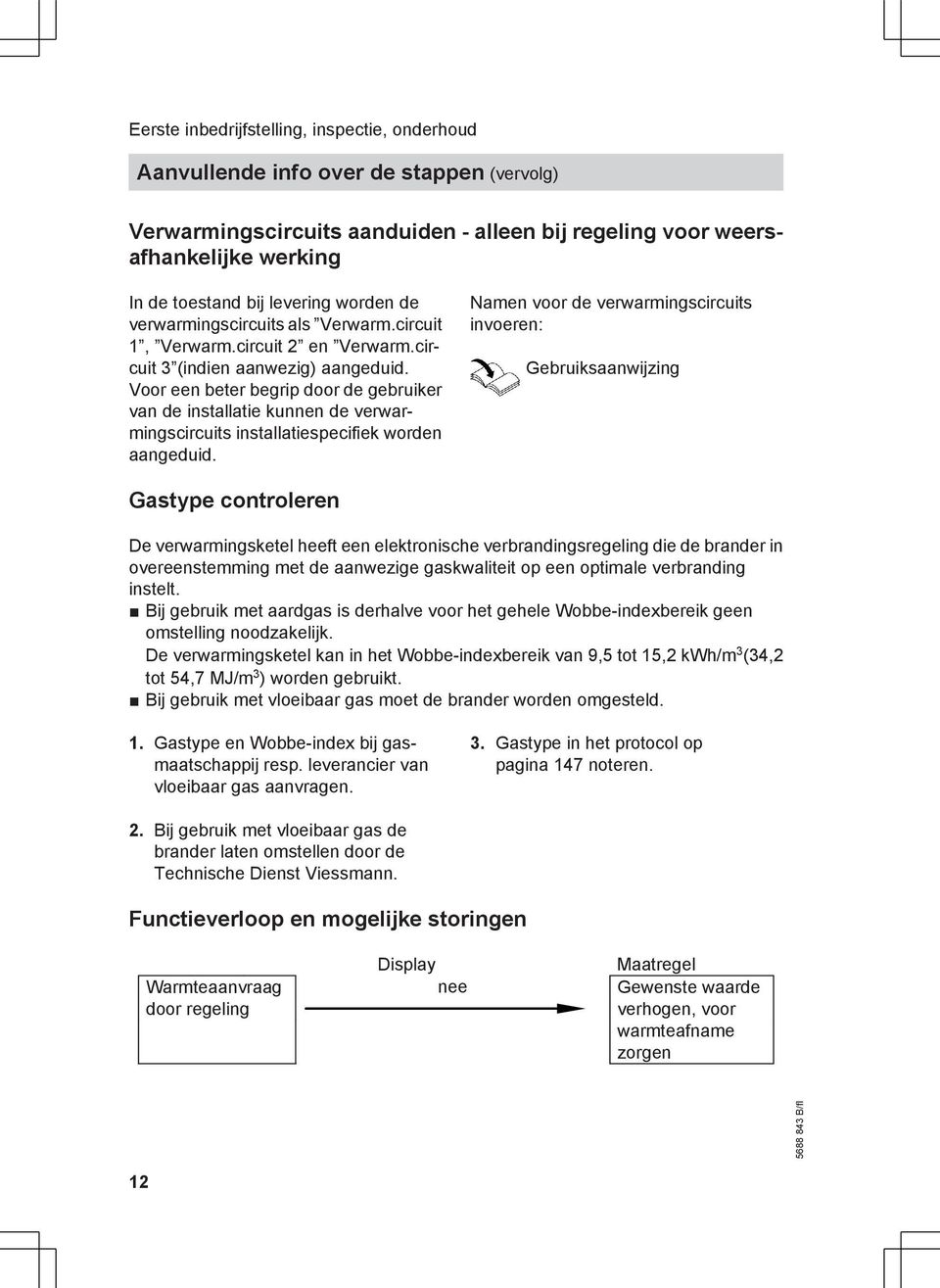 Eerste inbedrijfstelling, inspectie, onderhoud

Aanvullende info over de stappen (vervolg)

Verwarmingscircuits aanduiden - alleen bij regeling voor weersafhankelijke werking

In de toestand bij levering worden de verwarmingscircuits als ”Verwarm.circuit 1”, ”Verwarm.circuit 2” en ”Verwarm.circuit 3”(indien aanwezig) aangeduid. Voor een beter begrip door de gebruiker van de installatie kunnen de verwarmingscircuits installatiespecifiek worden aangeduid.

Namen voor de verwarmingscircuits invoeren:

Gebruiksaanwijzing

Gastype controleren

De verwarmingsketel heeft een elektronische verbrandingsregeling die de brander in overeenstemming met de aanwezige gaskwaliteit op een optimale verbranding instelt.
■ Bij gebruik met aardgas is derhalve voor het gehele Wobbe-indexbereik geen omstelling noodzakelijk. De verwarmingsketel kan in het Wobbe-indexbereik van 9,5 tot 15,2 kWh/m$^3$(34,2 tot 54,7 MJ/m$^3$) worden gebruikt.
■ Bij gebruik met vloeibaar gas moet de brander worden omgesteld.

1. Gastype en Wobbe-index bij gasmaatschappij resp. leverancier van vloeibaar gas aanvragen.

2. Bij gebruik met vloeibaar gas de brander laten omstellen door de Technische Dienst Viessmann.

3. Gastype in het protocol op pagina 147 noteren.

Functieverloop en mogelijke storingen

Warmteaanvraag door regeling

Display
nee

Maatregel
Gewenste waarde verhogen, voor warmteafname zorgen

5688 843 B/fl

12